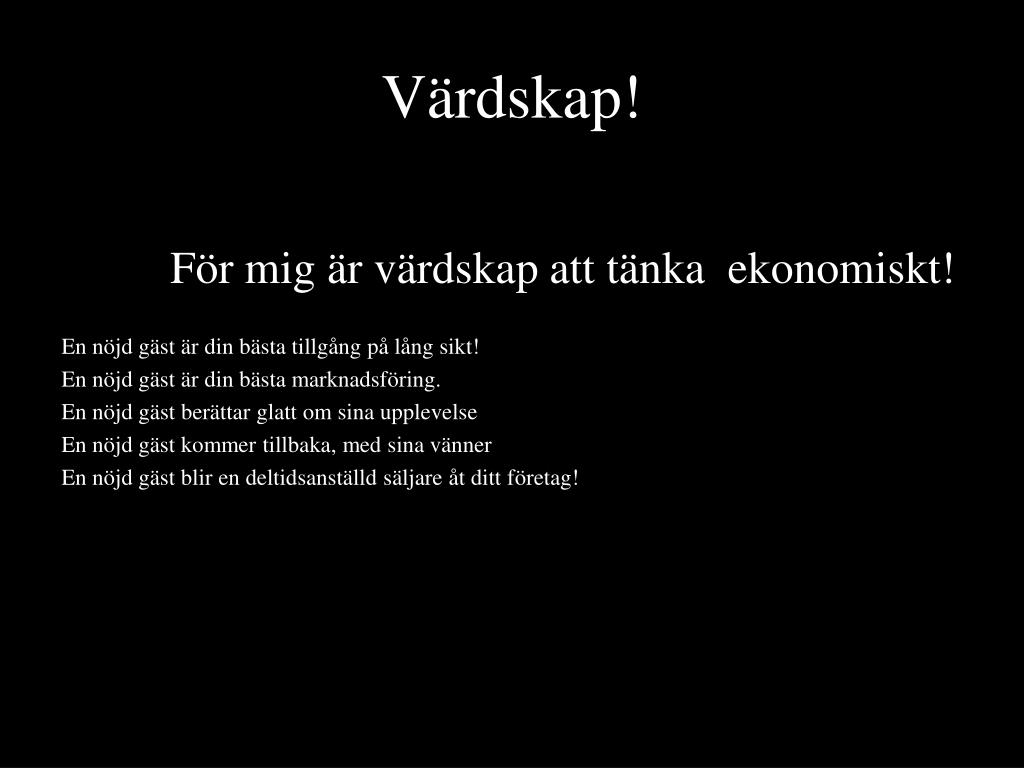 Värdskap!

För mig är värdskap att tänka ekonomiskt!

En nöjd gäst är din bästa tillgång på lång sikt!
En nöjd gäst är din bästa marknadsföring.
En nöjd gäst berättar glatt om sina upplevelse
En nöjd gäst kommer tillbaka, med sina vänner
En nöjd gäst blir en deltidsanställd säljare åt ditt företag!